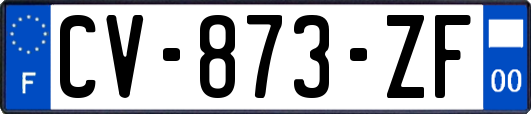 F
CV-873-ZF
00